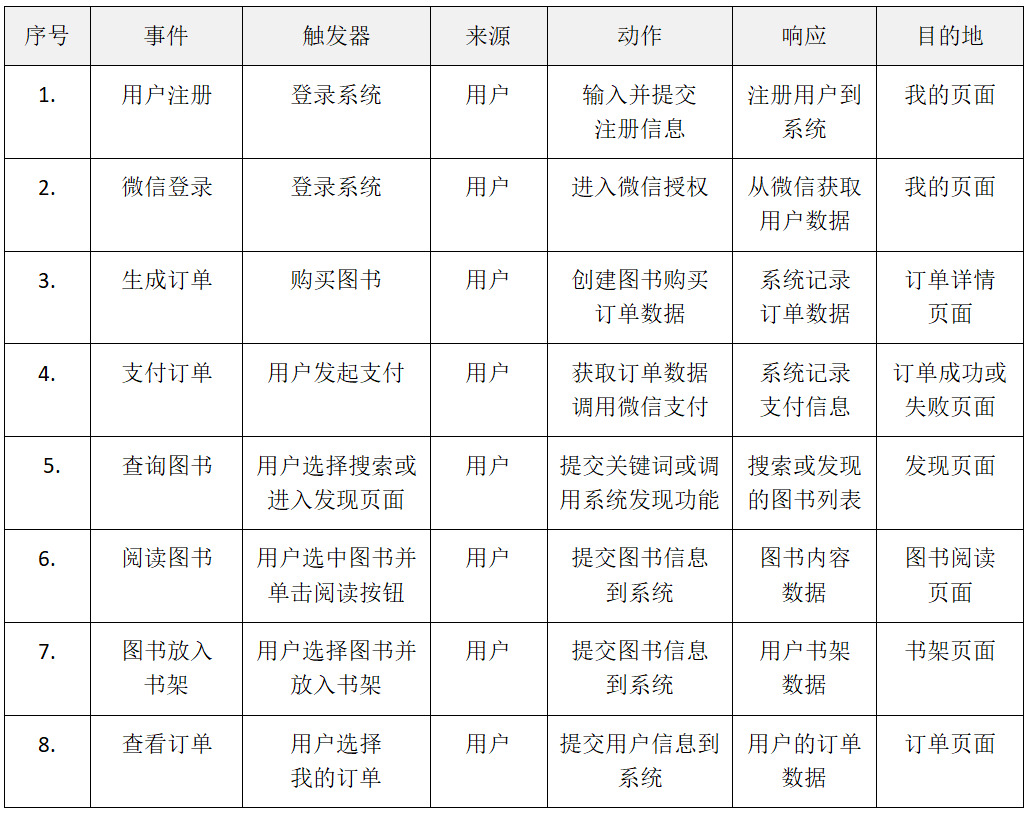 | 序号 | 事件 | 触发器 | 来源 | 动作 | 响应 | 目的地 |
|---|---|---|---|---|---|---|
| 1. | 用户注册 | 登录系统 | 用户 | 输入并提交注册信息 | 注册用户到系统 | 我的页面 |
| 2. | 微信登录 | 登录系统 | 用户 | 进入微信授权 | 从微信获取用户数据 | 我的页面 |
| 3. | 生成订单 | 购买图书 | 用户 | 创建图书购买订单数据 | 系统记录订单数据 | 订单详情页面 |
| 4. | 支付订单 | 用户发起支付 | 用户 | 获取订单数据调用微信支付 | 系统记录支付信息 | 订单成功或失败页面 |
| 5. | 查询图书 | 用户选择搜索或进入发现页面 | 用户 | 提交关键词或调用系统发现功能 | 搜索或发现的图书列表 | 发现页面 |
| 6. | 阅读图书 | 用户选中图书并单击阅读按钮 | 用户 | 提交图书信息到系统 | 图书内容数据 | 图书阅读页面 |
| 7. | 图书放入书架 | 用户选择图书并放入书架 | 用户 | 提交图书信息到系统 | 用户书架数据 | 书架页面 |
| 8. | 查看订单 | 用户选择我的订单 | 用户 | 提交用户信息到系统 | 用户的订单数据 | 订单页面 |